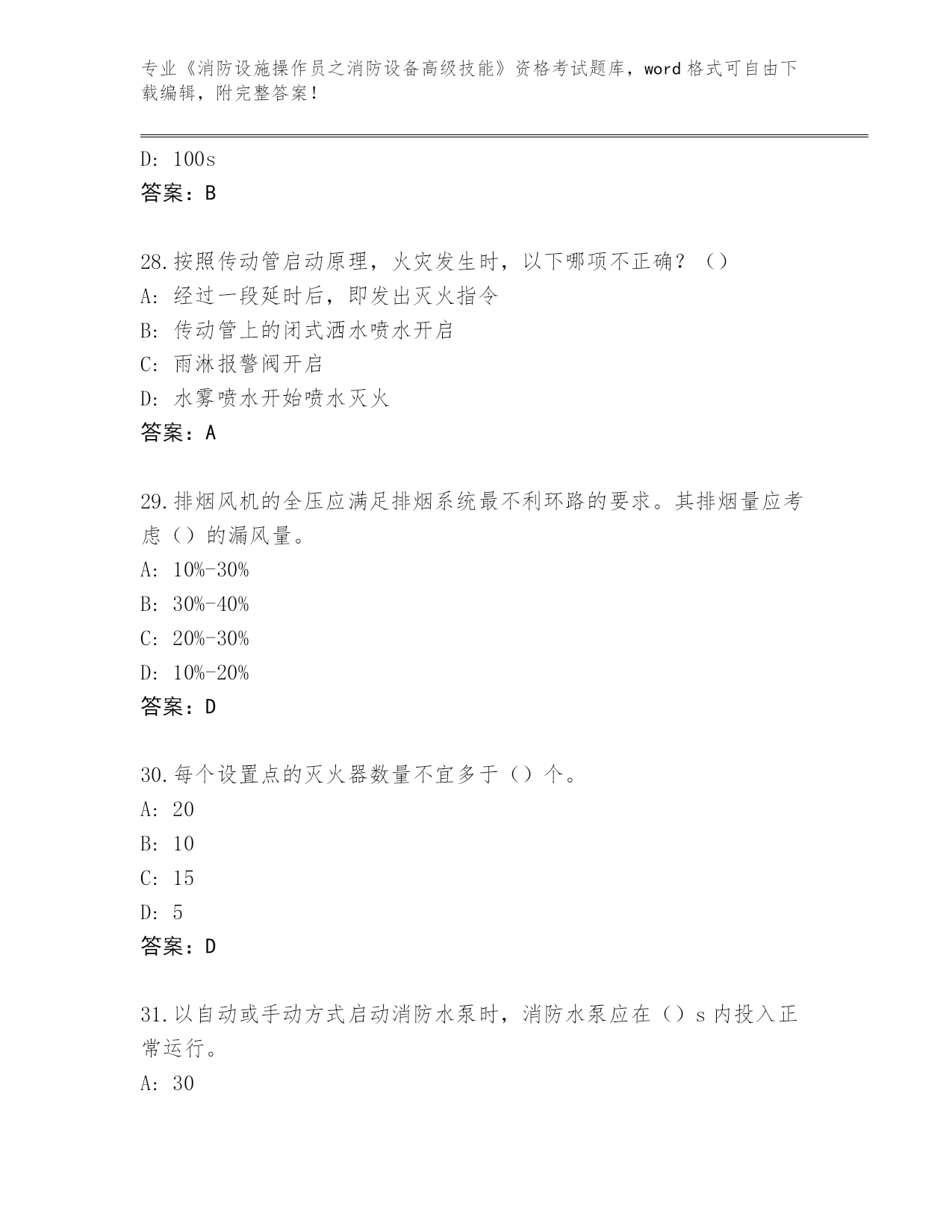 专业《消防设施操作员之消防设备高级技能》资格考试题库，word 格式可自由下载编辑，附完整答案！

D: 100s
答案：B

28.按照传动管启动原理，火灾发生时，以下哪项不正确？（）
A: 经过一段延时后，即发出灭火指令
B: 传动管上的闭式洒水喷水开启
C: 雨淋报警阀开启
D: 水雾喷水开始喷水灭火
答案：A

29.排烟风机的全压应满足排烟系统最不利环路的要求。其排烟量应考虑（）的漏风量。
A: 10%-30%
B: 30%-40%
C: 20%-30%
D: 10%-20%
答案：D

30.每个设置点的灭火器数量不宜多于（）个。
A: 20
B: 10
C: 15
D: 5
答案：D

31.以自动或手动方式启动消防水泵时，消防水泵应在（）s 内投入正常运行。
A: 30